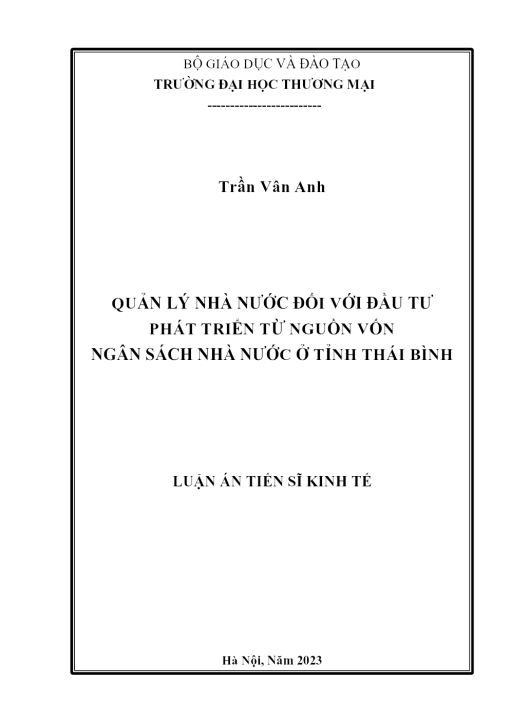 BỘ GIÁO DỤC VÀ ĐÀO TẠO
TRƯỜNG ĐẠI HỌC THƯƠNG MẠI
------------------------

Trần Vân Anh

QUẢN LÝ NHÀ NƯỚC ĐỐI VỚI ĐẦU TƯ
PHÁT TRIỂN TỪ NGUỒN VỐN
NGÂN SÁCH NHÀ NƯỚC Ở TỈNH THÁI BÌNH

LUẬN ÁN TIẾN SĨ KINH TẾ

Hà Nội, Năm 2023